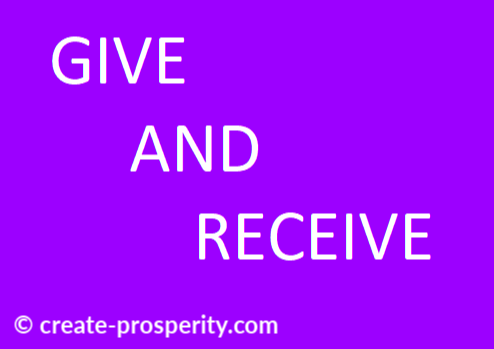 GIVE

AND

RECEIVE

© create-prosperity.com